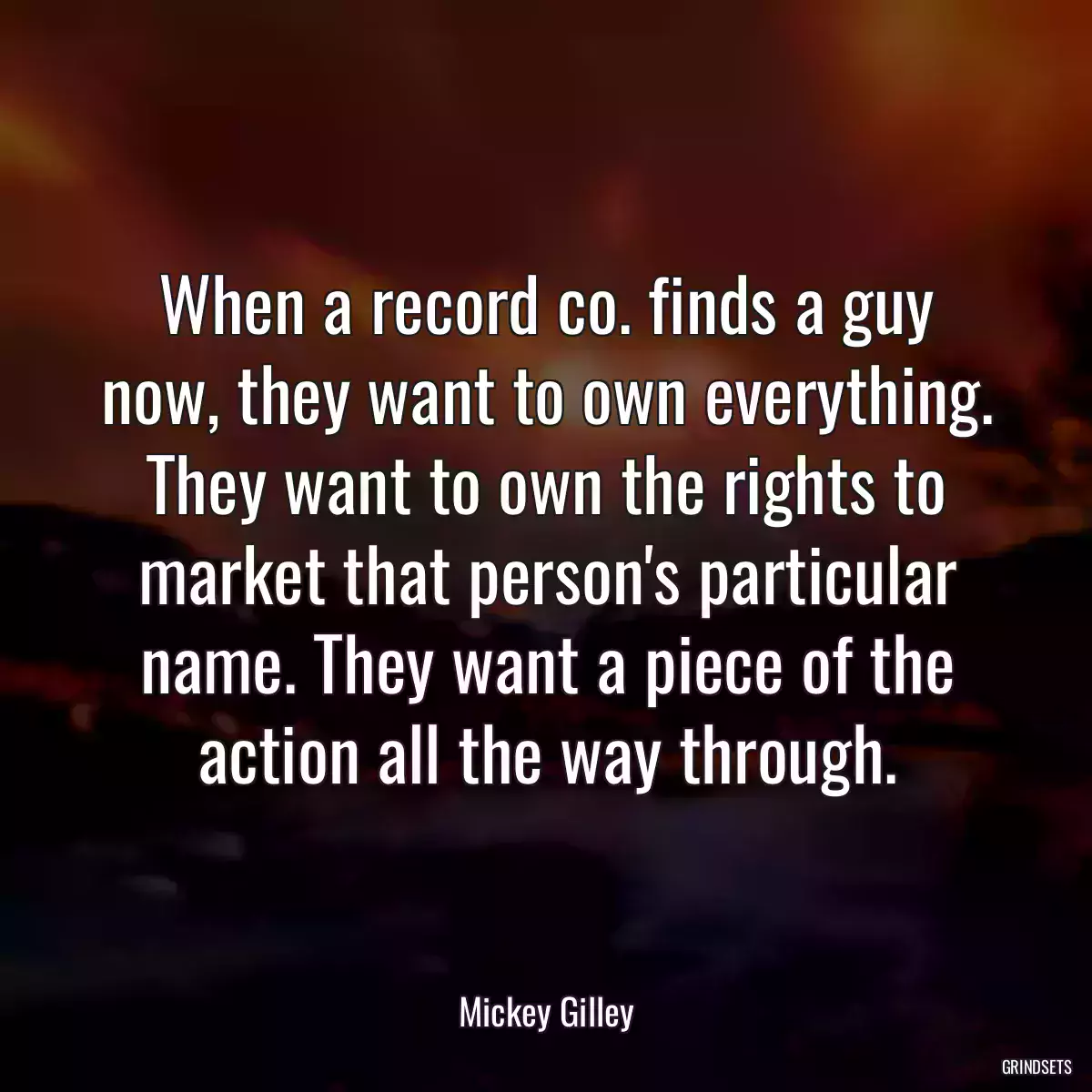 When a record co. finds a guy now, they want to own everything. They want to own the rights to market that person's particular name. They want a piece of the action all the way through.

Mickey Gilley

GRINDSETS